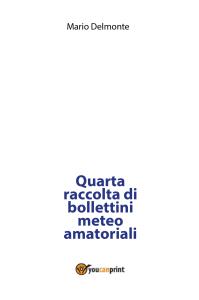 Mario Delmonte

Quarta raccolta di bollettini meteo amatoriali

youcanprint